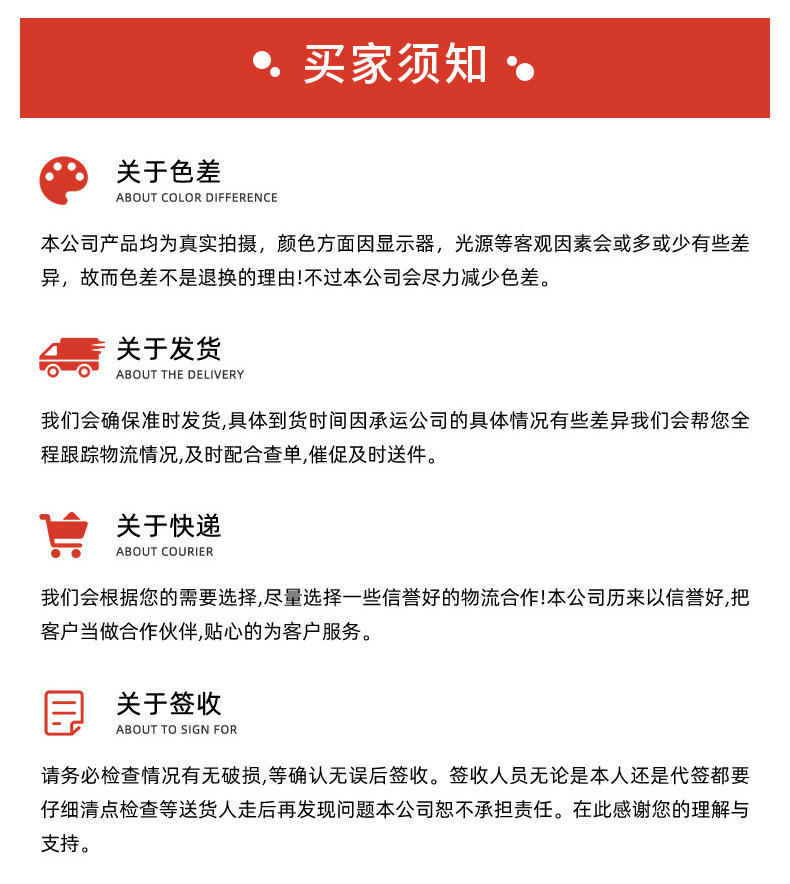 买家须知

关于色差
ABOUT COLOR DIFFERENCE

本公司产品均为真实拍摄，颜色方面因显示器，光源等客观因素会或多或少有些差异，故而色差不是退换的理由!不过本公司会尽力减少色差。

关于发货
ABOUT THE DELIVERY

我们会确保准时发货,具体到货时间因承运公司的具体情况有些差异我们会帮您全程跟踪物流情况,及时配合查单,催促及时送件。

关于快递
ABOUT COURIER

我们会根据您的需要选择,尽量选择一些信誉好的物流合作!本公司历来以信誉好,把客户当做合作伙伴,贴心的为客户服务。

关于签收
ABOUT TO SIGN FOR

请务必检查情况有无破损,等确认无误后签收。签收人员无论是本人还是代签都要仔细清点检查等送货人走后再发现问题本公司恕不承担责任。在此感谢您的理解与支持。